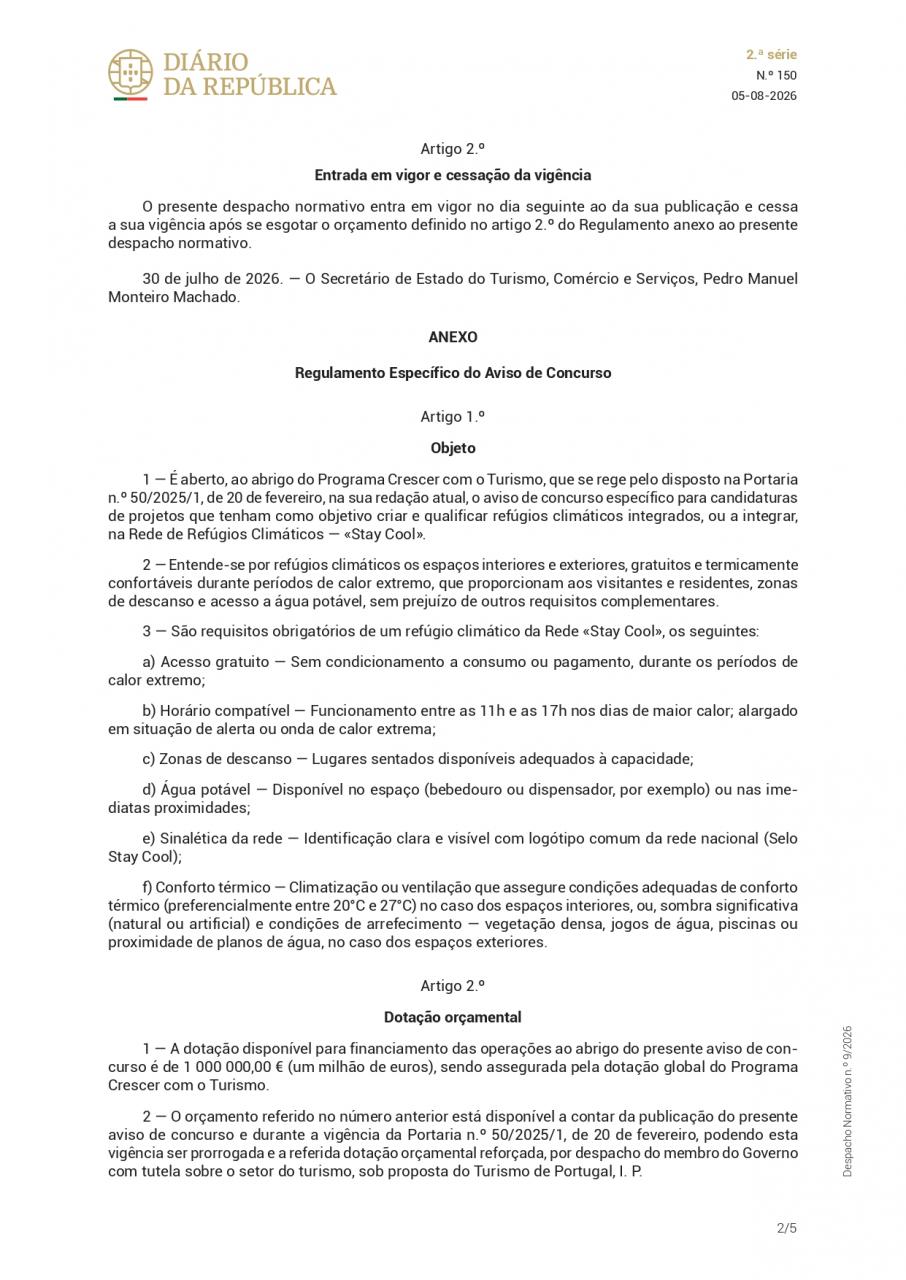 DIÁRIO DA REPÚBLICA

2.ª série
N.º 150
05-08-2026

Artigo 2.º

Entrada em vigor e cessação da vigência

O presente despacho normativo entra em vigor no dia seguinte ao da sua publicação e cessa a sua vigência após se esgotar o orçamento definido no artigo 2.º do Regulamento anexo ao presente despacho normativo.

30 de julho de 2026. — O Secretário de Estado do Turismo, Comércio e Serviços, Pedro Manuel Monteiro Machado.

ANEXO

Regulamento Específico do Aviso de Concurso

Artigo 1.º

Objeto

1 — É aberto, ao abrigo do Programa Crescer com o Turismo, que se rege pelo disposto na Portaria n.º 50/2025/1, de 20 de fevereiro, na sua redação atual, o aviso de concurso específico para candidaturas de projetos que tenham como objetivo criar e qualificar refúgios climáticos integrados, ou a integrar, na Rede de Refúgios Climáticos — «Stay Cool».

2 — Entende-se por refúgios climáticos os espaços interiores e exteriores, gratuitos e termicamente confortáveis durante períodos de calor extremo, que proporcionam aos visitantes e residentes, zonas de descanso e acesso a água potável, sem prejuízo de outros requisitos complementares.

3 — São requisitos obrigatórios de um refúgio climático da Rede «Stay Cool», os seguintes:

a) Acesso gratuito — Sem condicionamento a consumo ou pagamento, durante os períodos de calor extremo;

b) Horário compatível — Funcionamento entre as 11h e as 17h nos dias de maior calor; alargado em situação de alerta ou onda de calor extrema;

c) Zonas de descanso — Lugares sentados disponíveis adequados à capacidade;

d) Água potável — Disponível no espaço (bebedouro ou dispensador, por exemplo) ou nas imediatas proximidades;

e) Sinalética da rede — Identificação clara e visível com logótipo comum da rede nacional (Selo Stay Cool);

f) Conforto térmico — Climatização ou ventilação que assegure condições adequadas de conforto térmico (preferencialmente entre 20°C e 27°C) no caso dos espaços interiores, ou, sombra significativa (natural ou artificial) e condições de arrefecimento — vegetação densa, jogos de água, piscinas ou proximidade de planos de água, no caso dos espaços exteriores.

Artigo 2.º

Dotação orçamental

1 — A dotação disponível para financiamento das operações ao abrigo do presente aviso de concurso é de 1 000 000,00 € (um milhão de euros), sendo assegurada pela dotação global do Programa Crescer com o Turismo.

2 — O orçamento referido no número anterior está disponível a contar da publicação do presente aviso de concurso e durante a vigência da Portaria n.º 50/2025/1, de 20 de fevereiro, podendo esta vigência ser prorrogada e a referida dotação orçamental reforçada, por despacho do membro do Governo com tutela sobre o setor do turismo, sob proposta do Turismo de Portugal, I. P.

Despacho Normativo n.º 9/2026

2/5